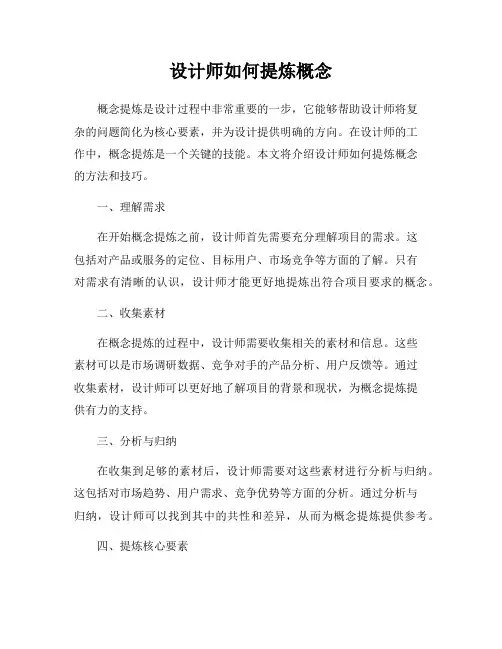 设计师如何提炼概念

概念提炼是设计过程中非常重要的一步，它能够帮助设计师将复杂的问题简化为核心要素，并为设计提供明确的方向。在设计师的工作中，概念提炼是一个关键的技能。本文将介绍设计师如何提炼概念的方法和技巧。

一、理解需求

在开始概念提炼之前，设计师首先需要充分理解项目的需求。这包括对产品或服务的定位、目标用户、市场竞争等方面的了解。只有对需求有清晰的认识，设计师才能更好地提炼出符合项目要求的概念。

二、收集素材

在概念提炼的过程中，设计师需要收集相关的素材和信息。这些素材可以是市场调研数据、竞争对手的产品分析、用户反馈等。通过收集素材，设计师可以更好地了解项目的背景和现状，为概念提炼提供有力的支持。

三、分析与归纳

在收集到足够的素材后，设计师需要对这些素材进行分析与归纳。这包括对市场趋势、用户需求、竞争优势等方面的分析。通过分析与归纳，设计师可以找到其中的共性和差异，从而为概念提炼提供参考。

四、提炼核心要素